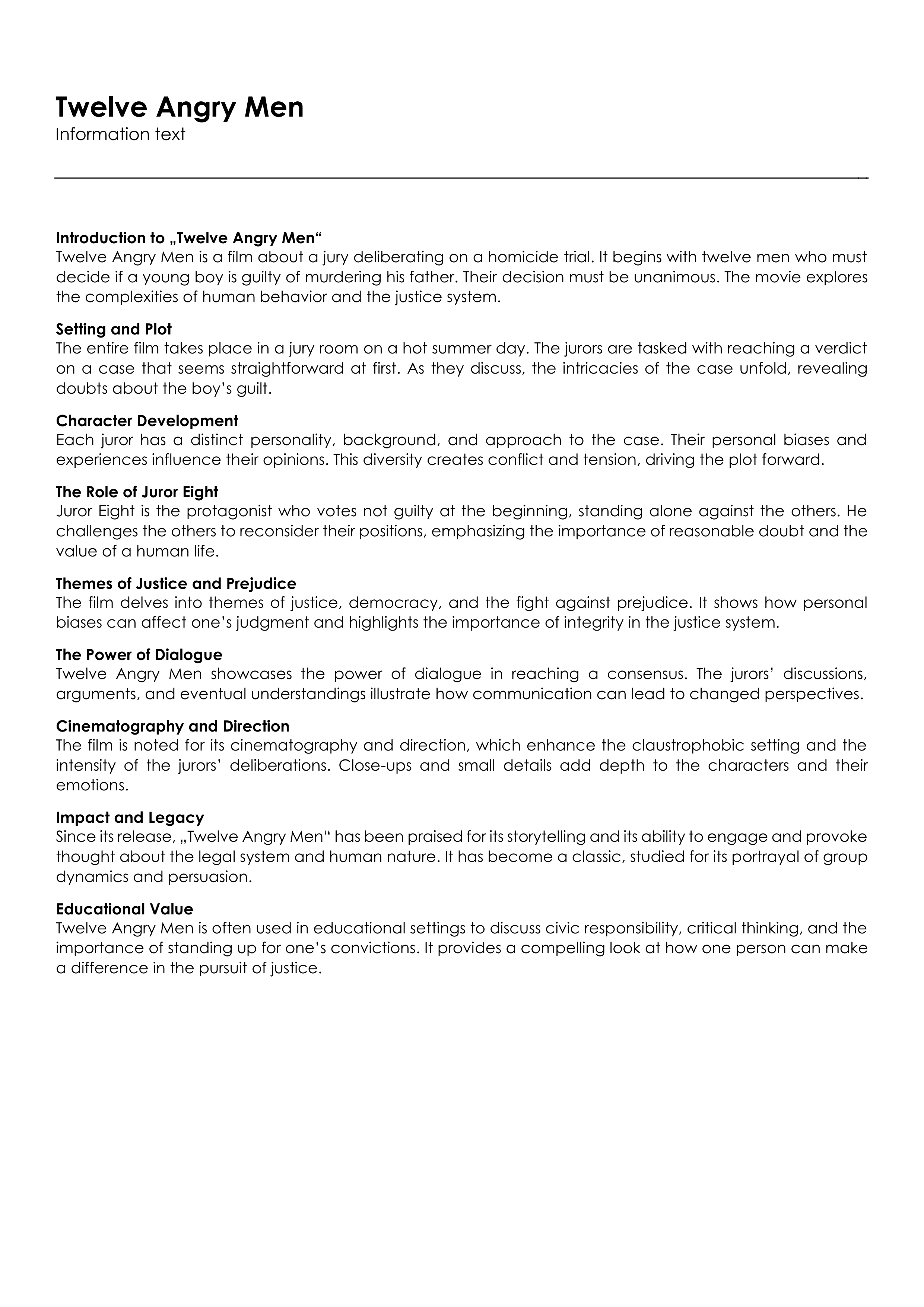 Twelve Angry Men
Information text

Introduction to „Twelve Angry Men“
Twelve Angry Men is a film about a jury deliberating on a homicide trial. It begins with twelve men who must decide if a young boy is guilty of murdering his father. Their decision must be unanimous. The movie explores the complexities of human behavior and the justice system.

Setting and Plot
The entire film takes place in a jury room on a hot summer day. The jurors are tasked with reaching a verdict on a case that seems straightforward at first. As they discuss, the intricacies of the case unfold, revealing doubts about the boy's guilt.

Character Development
Each juror has a distinct personality, background, and approach to the case. Their personal biases and experiences influence their opinions. This diversity creates conflict and tension, driving the plot forward.

The Role of Juror Eight
Juror Eight is the protagonist who votes not guilty at the beginning, standing alone against the others. He challenges the others to reconsider their positions, emphasizing the importance of reasonable doubt and the value of a human life.

Themes of Justice and Prejudice
The film delves into themes of justice, democracy, and the fight against prejudice. It shows how personal biases can affect one's judgment and highlights the importance of integrity in the justice system.

The Power of Dialogue
Twelve Angry Men showcases the power of dialogue in reaching a consensus. The jurors' discussions, arguments, and eventual understandings illustrate how communication can lead to changed perspectives.

Cinematography and Direction
The film is noted for its cinematography and direction, which enhance the claustrophobic setting and the intensity of the jurors' deliberations. Close-ups and small details add depth to the characters and their emotions.

Impact and Legacy
Since its release, „Twelve Angry Men“ has been praised for its storytelling and its ability to engage and provoke thought about the legal system and human nature. It has become a classic, studied for its portrayal of group dynamics and persuasion.

Educational Value
Twelve Angry Men is often used in educational settings to discuss civic responsibility, critical thinking, and the importance of standing up for one's convictions. It provides a compelling look at how one person can make a difference in the pursuit of justice.